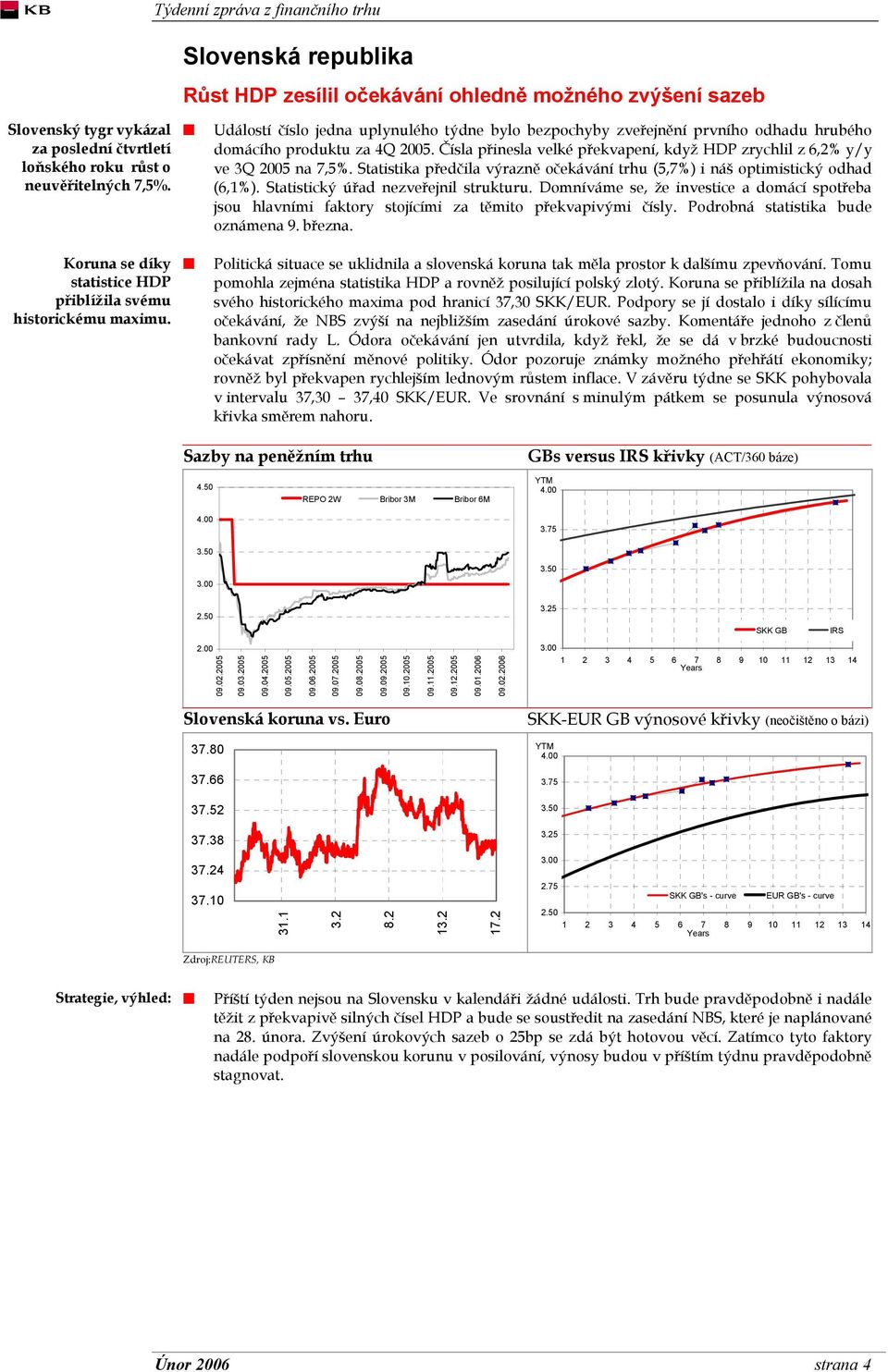 KB

Týdenní zpráva z finančního trhu

Slovenská republika

Růst HDP zesílil očekávání ohledně možného zvýšení sazeb

Slovenský tygr vykázal za poslední čtvrtletí loňského roku růst o neuvěřitelných 7,5%.

Událostí číslo jedna uplynulého týdne bylo bezpochyby zveřejnění prvního odhadu hrubého domácího produktu za 4Q 2005. Čísla přinesla velké překvapení, když HDP zrychlil z 6,2% y/y ve 3Q 2005 na 7,5%. Statistika předčila výrazně očekávání trhu (5,7%) i náš optimistický odhad (6,1%). Statistický úřad nezveřejnil strukturu. Domníváme se, že investice a domácí spotřeba jsou hlavními faktory stojícími za těmito překvapivými čísly. Podrobná statistika bude oznámena 9. března.

Koruna se díky statistice HDP přiblížila svému historickému maximu.

Politická situace se uklidnila a slovenská koruna tak měla prostor k dalšímu zpevňování. Tomu pomohla zejména statistika HDP a rovněž posilující polský zlotý. Koruna se přiblížila na dosah svého historického maxima pod hranicí 37,30 SKK/EUR. Podpory se jí dostalo i díky sílícímu očekávání, že NBS zvýší na nejbližším zasedání úrokové sazby. Komentáře jednoho z členů bankovní rady L. Ódora očekávání jen utvrdila, když řekl, že se dá v brzké budoucnosti očekávat zpřísnění měnové politiky. Ódor pozoruje známky možného přehřátí ekonomiky; rovněž byl překvapen rychlejším lednovým růstem inflace. V závěru týdne se SKK pohybovala v intervalu 37,30 – 37,40 SKK/EUR. Ve srovnání s minulým pátkem se posunula výnosová křivka směrem nahoru.

Sazby na peněžním trhu

4.50
4.00
3.50
3.00
2.50
2.00
REPO 2W
Bribor 3M
Bribor 6M
09.02.2005
09.03.2005
09.04.2005
09.05.2005
09.06.2005
09.07.2005
09.08.2005
09.09.2005
09.10.2005
09.11.2005
09.12.2005
09.01.2006
09.02.2006

GBs versus IRS křivky (ACT/360 báze)

YTM
4.00
3.75
3.50
3.25
3.00
SKK GB
IRS
1 2 3 4 5 6 7 8 9 10 11 12 13 14
Years

Slovenská koruna vs. Euro

37.80
37.66
37.52
37.38
37.24
37.10
31.1
3.2
8.2
13.2
17.2

SKK-EUR GB výnosové křivky (neočištěno o bázi)

YTM
4.00
3.75
3.50
3.25
3.00
2.75
2.50
SKK GB's - curve
EUR GB's - curve
1 2 3 4 5 6 7 8 9 10 11 12 13 14
Years

Zdroj:REUTERS, KB

Strategie, výhled:

Příští týden nejsou na Slovensku v kalendáři žádné události. Trh bude pravděpodobně i nadále těžit z překvapivě silných čísel HDP a bude se soustředit na zasedání NBS, které je naplánované na 28. února. Zvýšení úrokových sazeb o 25bp se zdá být hotovou věcí. Zatímco tyto faktory nadále podpoří slovenskou korunu v posilování, výnosy budou v příštím týdnu pravděpodobně stagnovat.

Únor 2006

strana 4